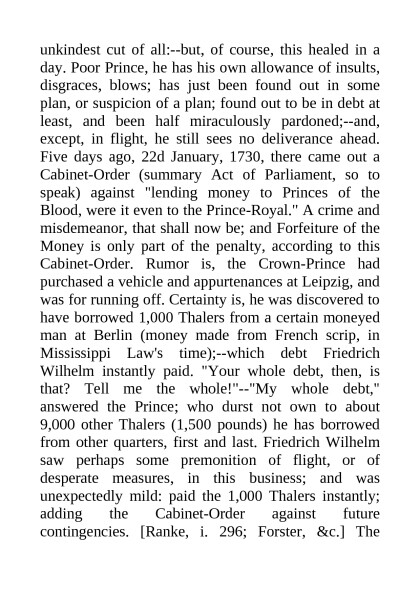 unkindest cut of all:--but, of course, this healed in a day. Poor Prince, he has his own allowance of insults, disgraces, blows; has just been found out in some plan, or suspicion of a plan; found out to be in debt at least, and been half miraculously pardoned;--and, except, in flight, he still sees no deliverance ahead. Five days ago, 22d January, 1730, there came out a Cabinet-Order (summary Act of Parliament, so to speak) against "lending money to Princes of the Blood, were it even to the Prince-Royal." A crime and misdemeanor, that shall now be; and Forfeiture of the Money is only part of the penalty, according to this Cabinet-Order. Rumor is, the Crown-Prince had purchased a vehicle and appurtenances at Leipzig, and was for running off. Certainty is, he was discovered to have borrowed 1,000 Thalers from a certain moneyed man at Berlin (money made from French scrip, in Mississippi Law's time);--which debt Friedrich Wilhelm instantly paid. "Your whole debt, then, is that? Tell me the whole!"--"My whole debt," answered the Prince; who durst not own to about 9,000 other Thalers (1,500 pounds) he has borrowed from other quarters, first and last. Friedrich Wilhelm saw perhaps some premonition of flight, or of desperate measures, in this business; and was unexpectedly mild: paid the 1,000 Thalers instantly; adding the Cabinet-Order against future contingencies. [Ranke, i. 296; Forster, &c.] The